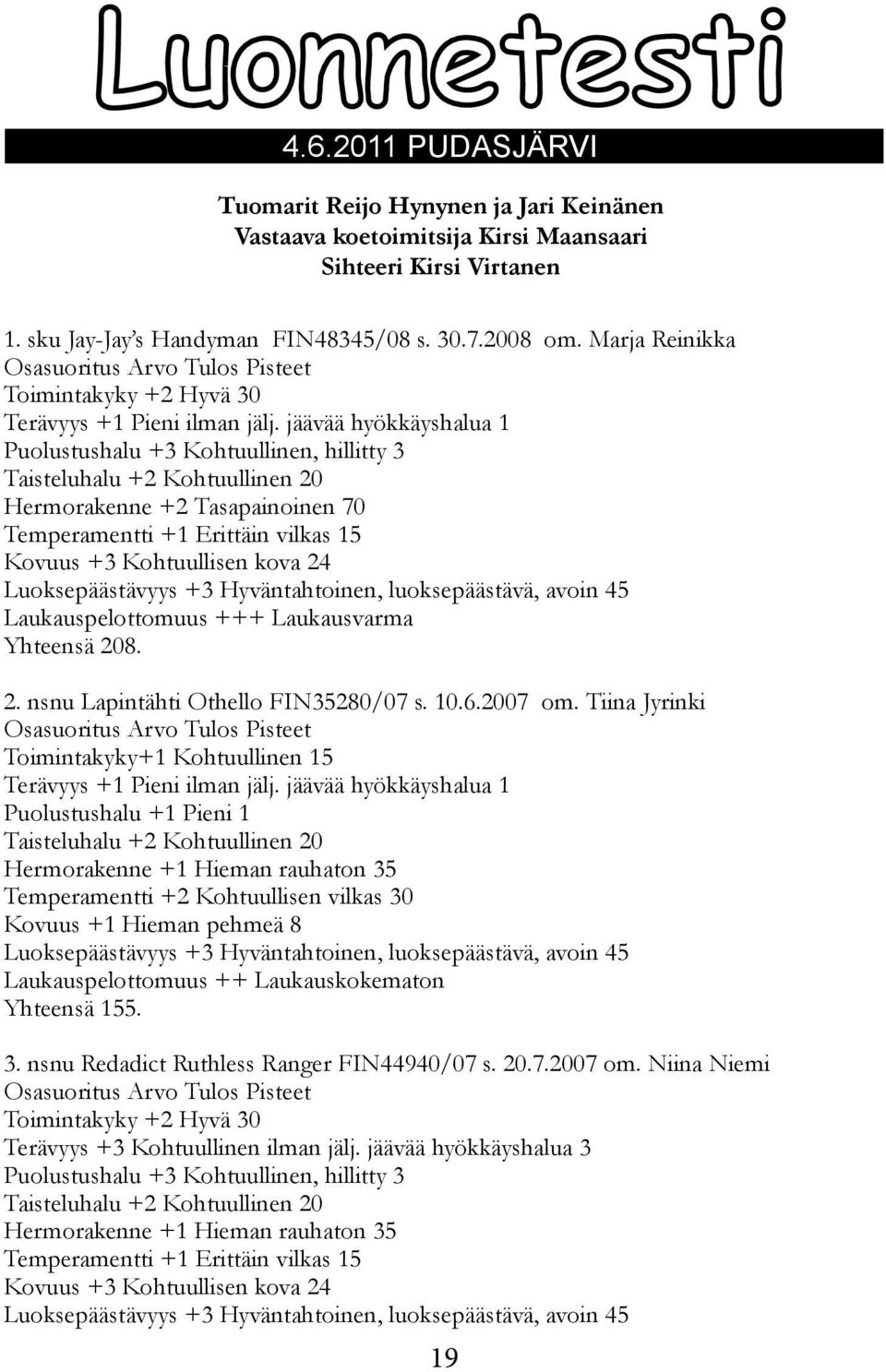 Luonnetesti

4.6.2011 PUDASJÄRVI

Tuomarit Reijo Hynynen ja Jari Keinänen
Vastaava koetoimitsija Kirsi Maansaari
Sihteeri Kirsi Virtanen

1. sku Jay-Jay's Handyman FIN48345/08 s. 30.7.2008 om. Marja Reinikka
Osasuoritus Arvo Tulos Pisteet
Toimintakyky +2 Hyvä 30
Terävyys +1 Pieni ilman jälj. jäävää hyökkäyshalua 1
Puolustushalu +3 Kohtuullinen, hillitty 3
Taisteluhalu +2 Kohtuullinen 20
Hermorakenne +2 Tasapainoinen 70
Temperamentti +1 Erittäin vilkas 15
Kovuus +3 Kohtuullisen kova 24
Luoksepäästävyys +3 Hyväntahtoinen, luoksepäästävä, avoin 45
Laukauspelottomuus +++ Laukausvarma
Yhteensä 208.

2. nsnu Lapintähti Othello FIN35280/07 s. 10.6.2007 om. Tiina Jyrinki
Osasuoritus Arvo Tulos Pisteet
Toimintakyky+1 Kohtuullinen 15
Terävyys +1 Pieni ilman jälj. jäävää hyökkäyshalua 1
Puolustushalu +1 Pieni 1
Taisteluhalu +2 Kohtuullinen 20
Hermorakenne +1 Hieman rauhaton 35
Temperamentti +2 Kohtuullisen vilkas 30
Kovuus +1 Hieman pehmeä 8
Luoksepäästävyys +3 Hyväntahtoinen, luoksepäästävä, avoin 45
Laukauspelottomuus ++ Laukauskokematon
Yhteensä 155.

3. nsnu Redadict Ruthless Ranger FIN44940/07 s. 20.7.2007 om. Niina Niemi
Osasuoritus Arvo Tulos Pisteet
Toimintakyky +2 Hyvä 30
Terävyys +3 Kohtuullinen ilman jälj. jäävää hyökkäyshalua 3
Puolustushalu +3 Kohtuullinen, hillitty 3
Taisteluhalu +2 Kohtuullinen 20
Hermorakenne +1 Hieman rauhaton 35
Temperamentti +1 Erittäin vilkas 15
Kovuus +3 Kohtuullisen kova 24
Luoksepäästävyys +3 Hyväntahtoinen, luoksepäästävä, avoin 45

19